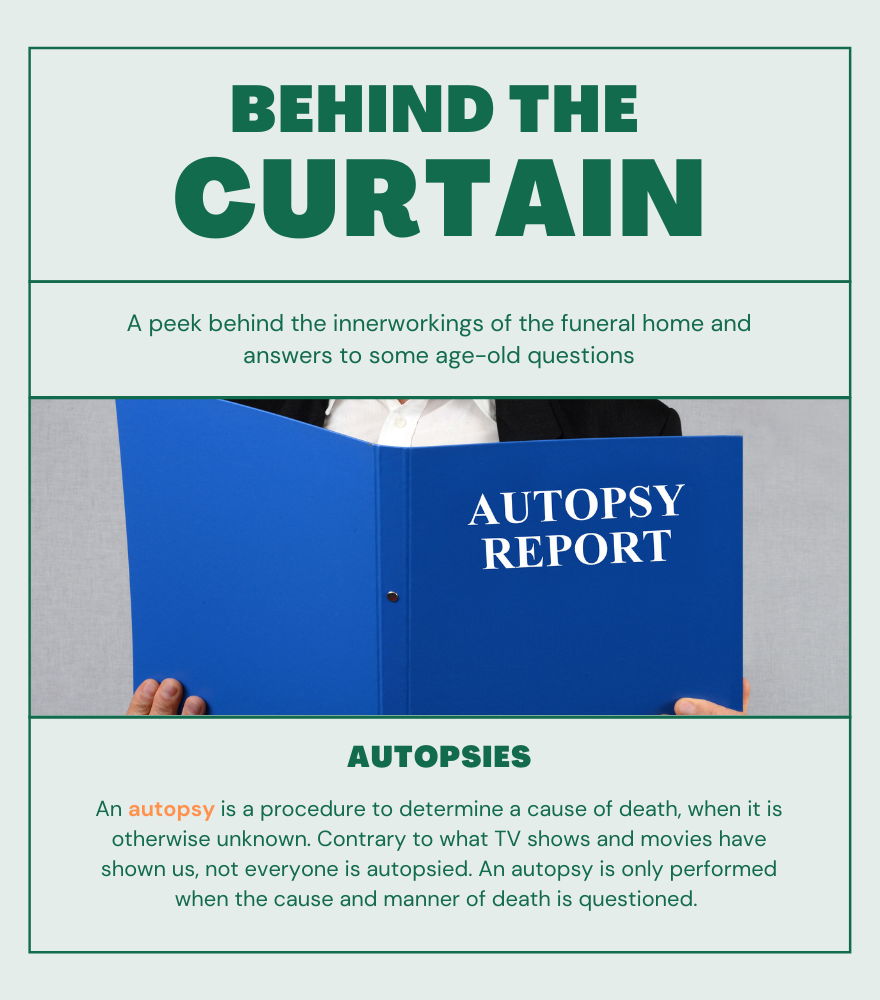 BEHIND THE
CURTAIN

A peek behind the innerworkings of the funeral home and answers to some age-old questions

AUTOPSY
REPORT

AUTOPSIES

An autopsy is a procedure to determine a cause of death, when it is otherwise unknown. Contrary to what TV shows and movies have shown us, not everyone is autopsied. An autopsy is only performed when the cause and manner of death is questioned.